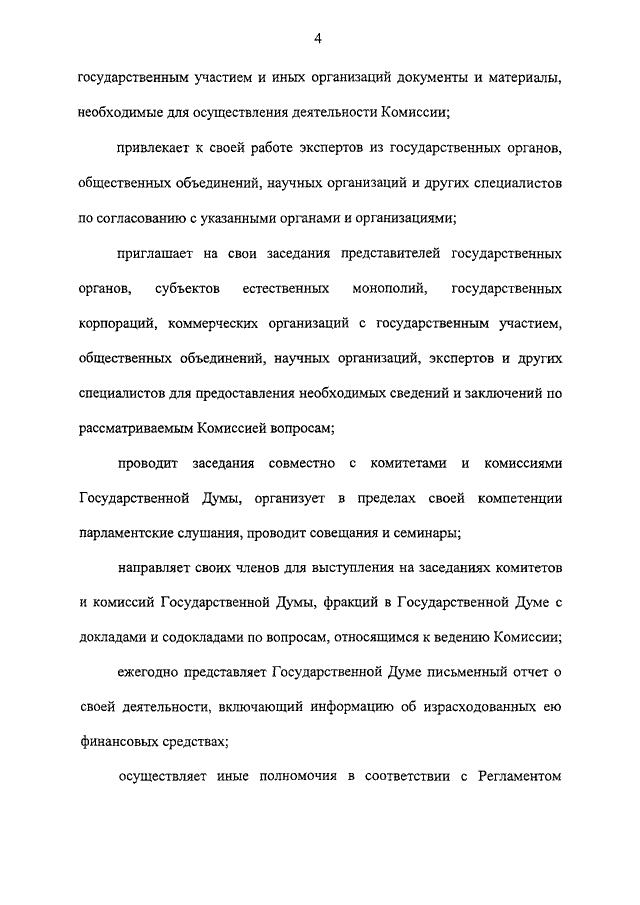 4

государственным участием и иных организаций документы и материалы, необходимые для осуществления деятельности Комиссии;

привлекает к своей работе экспертов из государственных органов, общественных объединений, научных организаций и других специалистов по согласованию с указанными органами и организациями;

приглашает на свои заседания представителей государственных органов, субъектов естественных монополий, государственных корпораций, коммерческих организаций с государственным участием, общественных объединений, научных организаций, экспертов и других специалистов для предоставления необходимых сведений и заключений по рассматриваемым Комиссией вопросам;

проводит заседания совместно с комитетами и комиссиями Государственной Думы, организует в пределах своей компетенции парламентские слушания, проводит совещания и семинары;

направляет своих членов для выступления на заседаниях комитетов и комиссий Государственной Думы, фракций в Государственной Думе с докладами и содокладами по вопросам, относящимся к ведению Комиссии;

ежегодно представляет Государственной Думе письменный отчет о своей деятельности, включающий информацию об израсходованных ею финансовых средствах;

осуществляет иные полномочия в соответствии с Регламентом